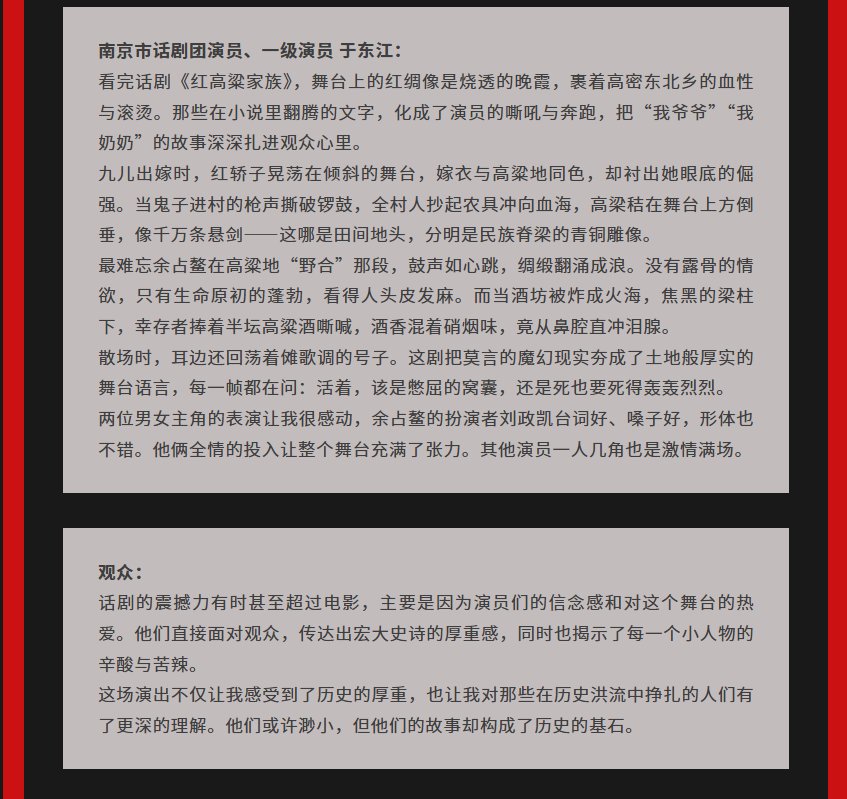 南京市话剧团演员、一级演员 于东江：
看完话剧《红高粱家族》，舞台上的红绸像是烧透的晚霞，裹着高密东北乡的血性与滚烫。那些在小说里翻腾的文字，化成了演员的嘶吼与奔跑，把“我爷爷”“我奶奶”的故事深深扎进观众心里。
九儿出嫁时，红轿子晃荡在倾斜的舞台，嫁衣与高粱地同色，却衬出她眼底的倔强。当鬼子进村的枪声撕破锣鼓，全村人抄起农具冲向血海，高粱秸在舞台上方倒垂，像千万条悬剑——这哪是田间地头，分明是民族脊梁的青铜雕像。
最难忘余占鳌在高粱地“野合”那段，鼓声如心跳，绸缎翻涌成浪。没有露骨的情欲，只有生命原初的蓬勃，看得人头皮发麻。而当酒坊被炸成火海，焦黑的梁柱下，幸存者捧着半坛高粱酒嘶喊，酒香混着硝烟味，竟从鼻腔直冲泪腺。
散场时，耳边还回荡着傩歌调的号子。这剧把莫言的魔幻现实夯成了土地般厚实的舞台语言，每一帧都在问：活着，该是憋屈的窝囊，还是死也要死得轰轰烈烈。
两位男女主角的表演让我很感动，余占鳌的扮演者刘政凯台词好、嗓子好，形体也不错。他俩全情的投入让整个舞台充满了张力。其他演员一人几角也是激情满场。

观众：
话剧的震撼力有时甚至超过电影，主要是因为演员们的信念感和对这个舞台的热爱。他们直接面对观众，传达出宏大史诗的厚重感，同时也揭示了每一个小人物的辛酸与苦辣。
这场演出不仅让我感受到了历史的厚重，也让我对那些在历史洪流中挣扎的人们有了更深的理解。他们或许渺小，但他们的故事却构成了历史的基石。